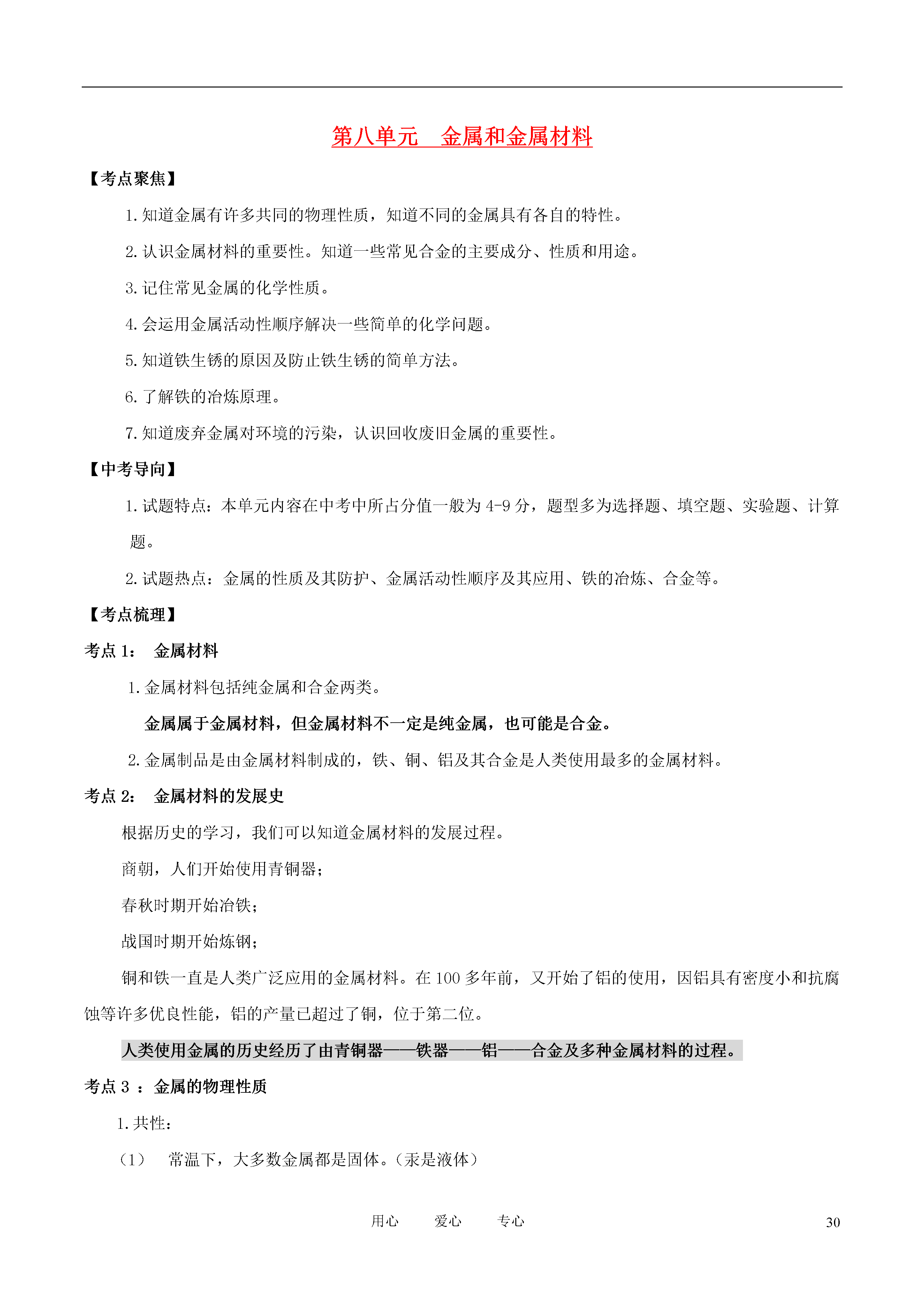 第八单元　金属和金属材料

【考点聚焦】

1. 知道金属有许多共同的物理性质，知道不同的金属具有各自的特性。

2. 认识金属材料的重要性。知道一些常见合金的主要成分、性质和用途。

3. 记住常见金属的化学性质。

4. 会运用金属活动性顺序解决一些简单的化学问题。

5. 知道铁生锈的原因及防止铁生锈的简单方法。

6. 了解铁的冶炼原理。

7. 知道废弃金属对环境的污染，认识回收废旧金属的重要性。

【中考导向】

1. 试题特点：本单元内容在中考中所占分值一般为 4-9 分，题型多为选择题、填空题、实验题、计算题。

2. 试题热点：金属的性质及其防护、金属活动性顺序及其应用、铁的冶炼、合金等。

【考点梳理】

考点 1：　金属材料

1. 金属材料包括纯金属和合金两类。

金属属于金属材料，但金属材料不一定是纯金属，也可能是合金。

2. 金属制品是由金属材料制成的，铁、铜、铝及其合金是人类使用最多的金属材料。

考点 2：　金属材料的发展史

根据历史的学习，我们可以知道金属材料的发展过程。

商朝，人们开始使用青铜器；

春秋时期开始冶铁；

战国时期开始炼钢；

铜和铁一直是人类广泛应用的金属材料。在 100 多年前，又开始了铝的使用，因铝具有密度小和抗腐蚀等许多优良性能，铝的产量已超过了铜，位于第二位。

人类使用金属的历史经历了由青铜器——铁器——铝——合金及多种金属材料的过程。

考点 3 ：金属的物理性质

1. 共性：

（1）　常温下，大多数金属都是固体。（汞是液体）

用心　　爱心　　专心

30